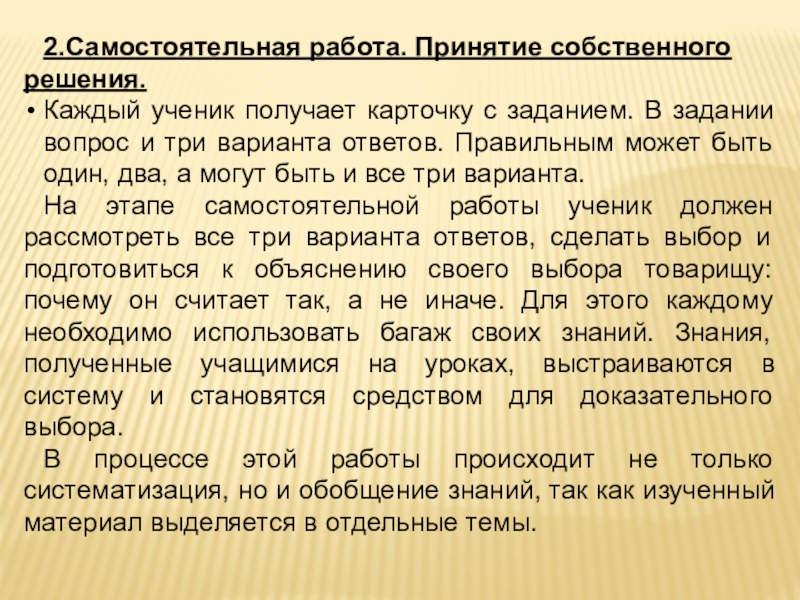 2.Самостоятельная работа. Принятие собственного решения.

• Каждый ученик получает карточку с заданием. В задании вопрос и три варианта ответов. Правильным может быть один, два, а могут быть и все три варианта.

На этапе самостоятельной работы ученик должен рассмотреть все три варианта ответов, сделать выбор и подготовиться к объяснению своего выбора товарищу: почему он считает так, а не иначе. Для этого каждому необходимо использовать багаж своих знаний. Знания, полученные учащимися на уроках, выстраиваются в систему и становятся средством для доказательного выбора.

В процессе этой работы происходит не только систематизация, но и обобщение знаний, так как изученный материал выделяется в отдельные темы.